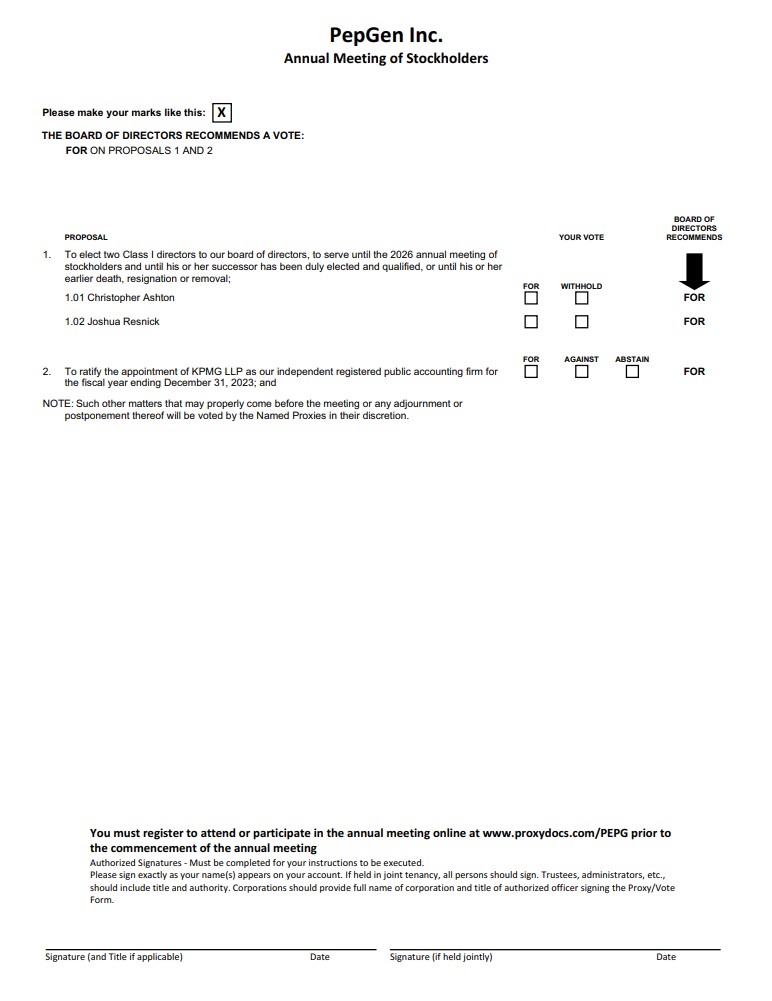 PepGen Inc.
Annual Meeting of Stockholders

Please make your marks like this: X

THE BOARD OF DIRECTORS RECOMMENDS A VOTE:
FOR ON PROPOSALS 1 AND 2

PROPOSAL

YOUR VOTE

BOARD OF DIRECTORS RECOMMENDS

1. To elect two Class I directors to our board of directors, to serve until the 2026 annual meeting of stockholders and until his or her successor has been duly elected and qualified, or until his or her earlier death, resignation or removal;

FOR WITHHOLD

1.01 Christopher Ashton FOR

1.02 Joshua Resnick FOR

FOR AGAINST ABSTAIN

2. To ratify the appointment of KPMG LLP as our independent registered public accounting firm for the fiscal year ending December 31, 2023; and FOR

NOTE: Such other matters that may properly come before the meeting or any adjournment or postponement thereof will be voted by the Named Proxies in their discretion.

You must register to attend or participate in the annual meeting online at www.proxydocs.com/PEPG prior to the commencement of the annual meeting

Authorized Signatures - Must be completed for your instructions to be executed.
Please sign exactly as your name(s) appears on your account. If held in joint tenancy, all persons should sign. Trustees, administrators, etc., should include title and authority. Corporations should provide full name of corporation and title of authorized officer signing the Proxy/Vote Form.

Signature (and Title if applicable) Date Signature (if held jointly) Date